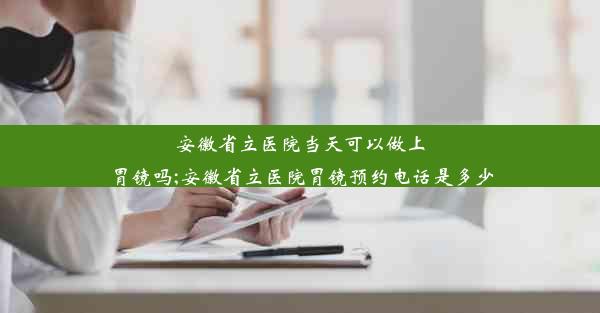 安徽省立医院当天可以做上胃镜吗;安徽省立医院胃镜预约电话是多少